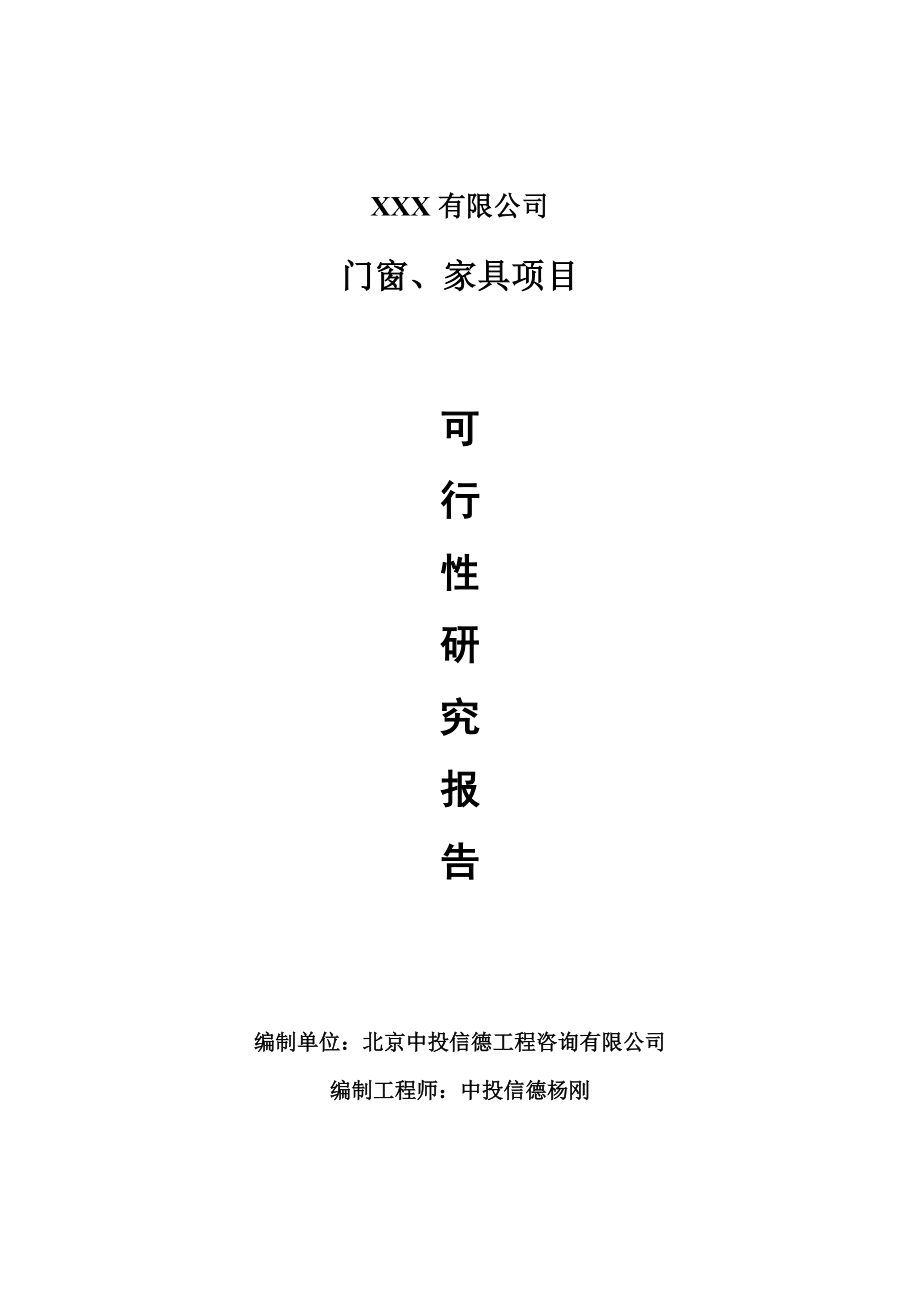 XXX 有限公司

门窗、家具项目

可
行
性
研
究
报
告

编制单位：北京中投信德工程咨询有限公司

编制工程师：中投信德杨刚